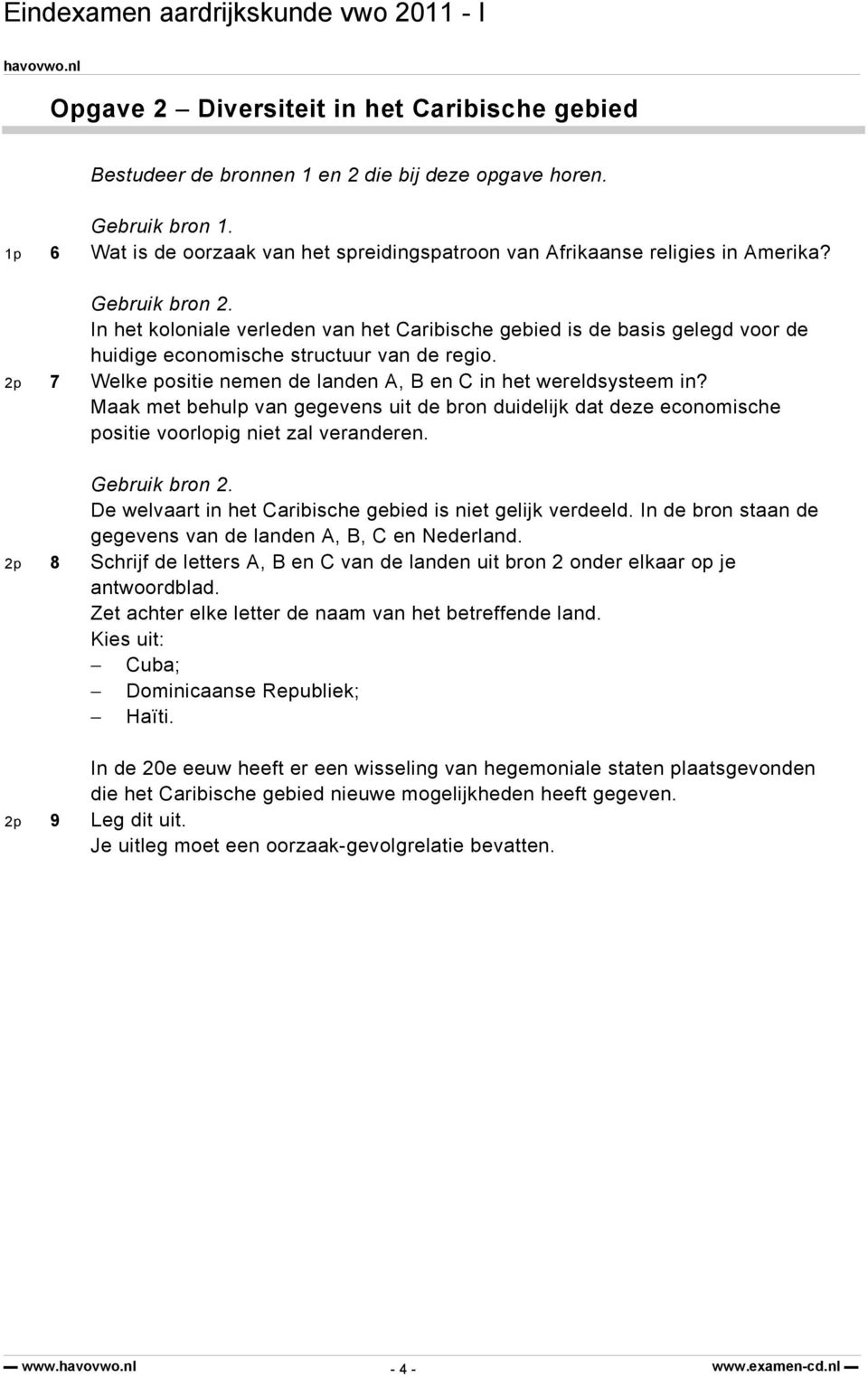 Eindexamen aardrijkskunde vwo 2011 - I

havovwo.nl

Opgave 2 – Diversiteit in het Caribische gebied

Bestudeer de bronnen 1 en 2 die bij deze opgave horen.

Gebruik bron 1.
1p 6 Wat is de oorzaak van het spreidingspatroon van Afrikaanse religies in Amerika?

Gebruik bron 2.
In het koloniale verleden van het Caribische gebied is de basis gelegd voor de huidige economische structuur van de regio.
2p 7 Welke positie nemen de landen A, B en C in het wereldsysteem in?
Maak met behulp van gegevens uit de bron duidelijk dat deze economische positie voorlopig niet zal veranderen.

Gebruik bron 2.
De welvaart in het Caribische gebied is niet gelijk verdeeld. In de bron staan de gegevens van de landen A, B, C en Nederland.
2p 8 Schrijf de letters A, B en C van de landen uit bron 2 onder elkaar op je antwoordblad.
Zet achter elke letter de naam van het betreffende land.
Kies uit:
– Cuba;
– Dominicaanse Republiek;
– Haïti.

In de 20e eeuw heeft er een wisseling van hegemoniale staten plaatsgevonden die het Caribische gebied nieuwe mogelijkheden heeft gegeven.
2p 9 Leg dit uit.
Je uitleg moet een oorzaak-gevolgrelatie bevatten.

www.havovwo.nl - 4 - www.examen-cd.nl